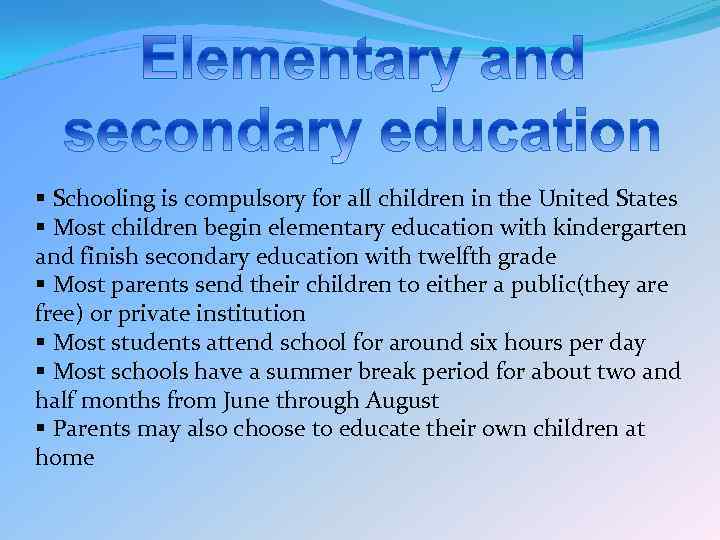 Elementary and secondary education

• Schooling is compulsory for all children in the United States
• Most children begin elementary education with kindergarten and finish secondary education with twelfth grade
• Most parents send their children to either a public(they are free) or private institution
• Most students attend school for around six hours per day
• Most schools have a summer break period for about two and half months from June through August
• Parents may also choose to educate their own children at home